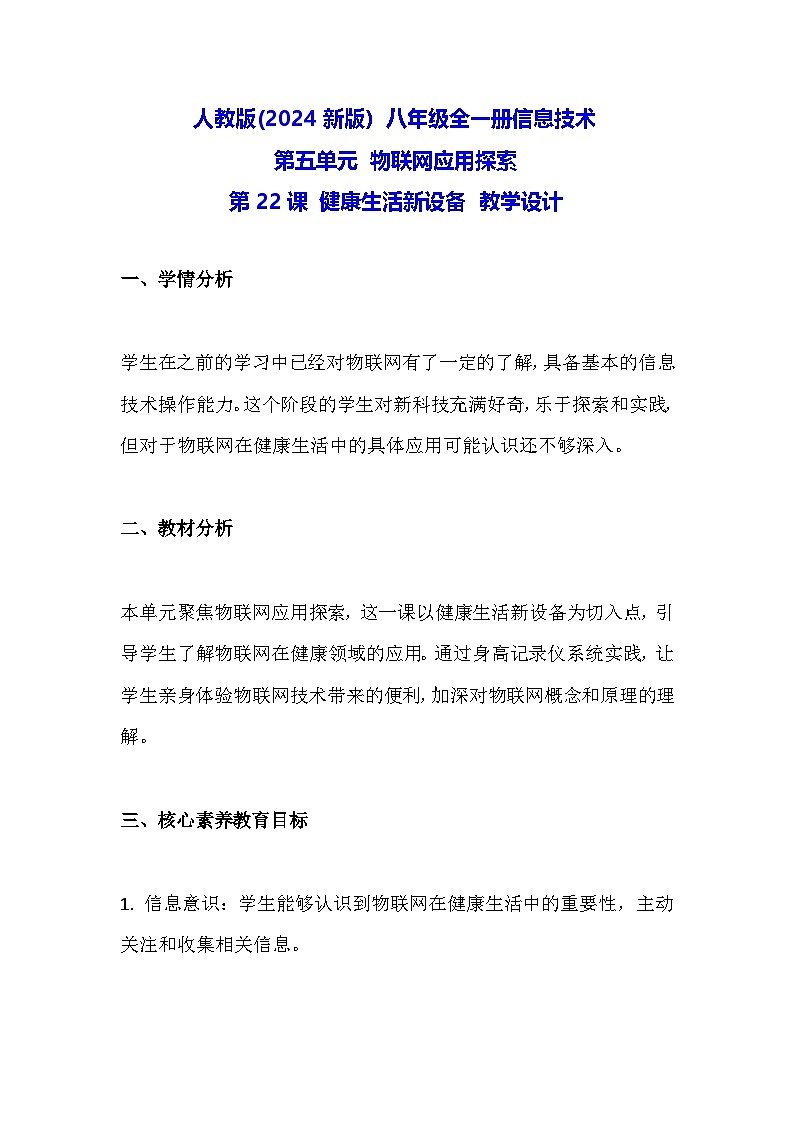 人教版(2024 新版) 八年级全一册信息技术
第五单元 物联网应用探索
第 22 课 健康生活新设备 教学设计

一、学情分析

学生在之前的学习中已经对物联网有了一定的了解，具备基本的信息技术操作能力。这个阶段的学生对新科技充满好奇，乐于探索和实践，但对于物联网在健康生活中的具体应用可能认识还不够深入。

二、教材分析

本单元聚焦物联网应用探索，这一课以健康生活新设备为切入点，引导学生了解物联网在健康领域的应用。通过身高记录仪系统实践，让学生亲身体验物联网技术带来的便利，加深对物联网概念和原理的理解。

三、核心素养教育目标

1. 信息意识：学生能够认识到物联网在健康生活中的重要性，主动关注和收集相关信息。